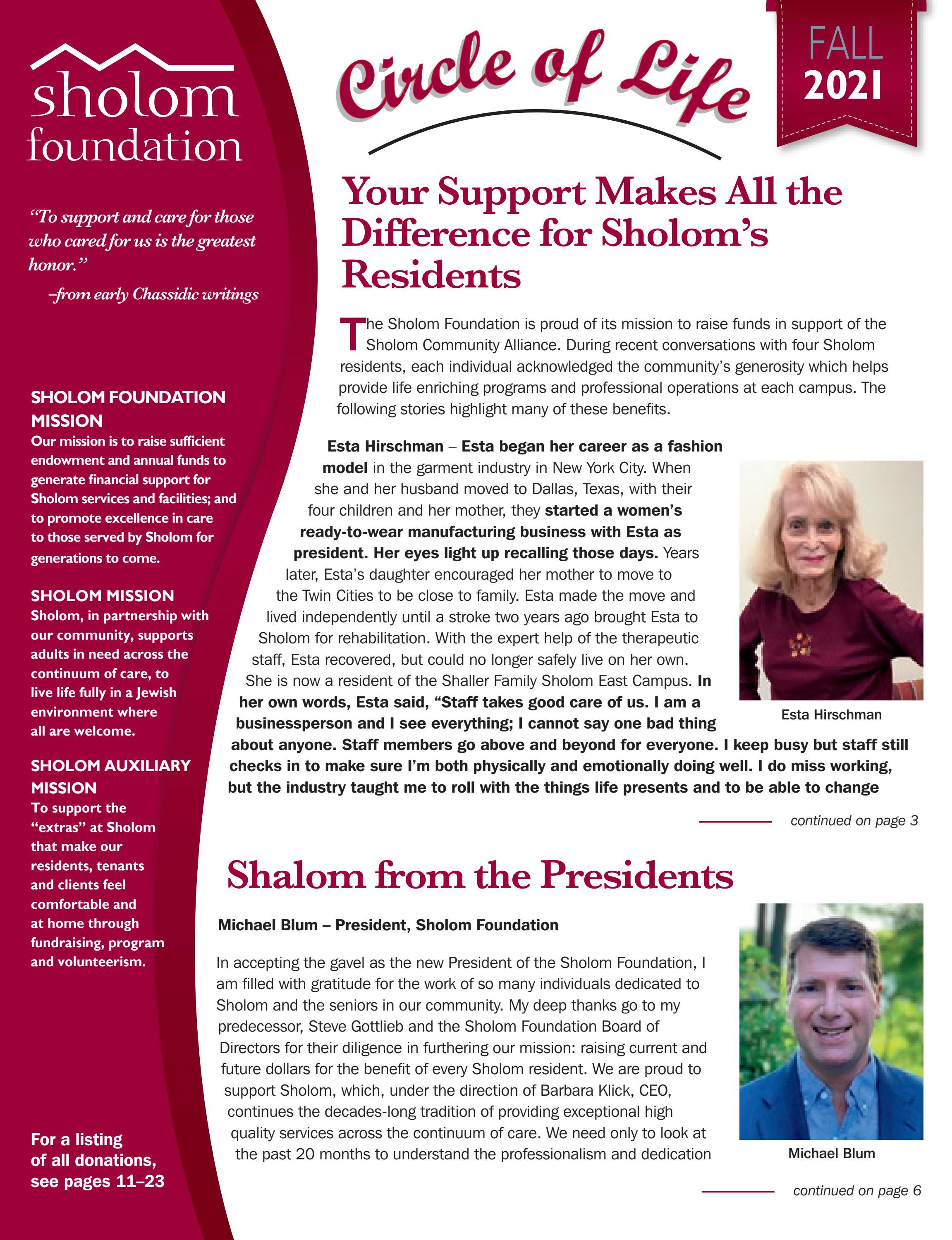 sholom
foundation

"To support and care for those who cared for us is the greatest honor."
–from early Chassidic writings

SHOLOM FOUNDATION MISSION
Our mission is to raise sufficient endowment and annual funds to generate financial support for Sholom services and facilities; and to promote excellence in care to those served by Sholom for generations to come.

SHOLOM MISSION
Sholom, in partnership with our community, supports adults in need across the continuum of care, to live life fully in a Jewish environment where all are welcome.

SHOLOM AUXILIARY MISSION
To support the "extras" at Sholom that make our residents, tenants and clients feel comfortable and at home through fundraising, program and volunteerism.

For a listing of all donations, see pages 11–23

Circle of Life

FALL
2021

Your Support Makes All the Difference for Sholom's Residents

The Sholom Foundation is proud of its mission to raise funds in support of the Sholom Community Alliance. During recent conversations with four Sholom residents, each individual acknowledged the community's generosity which helps provide life enriching programs and professional operations at each campus. The following stories highlight many of these benefits.

Esta Hirschman – Esta began her career as a fashion model in the garment industry in New York City. When she and her husband moved to Dallas, Texas, with their four children and her mother, they started a women's ready-to-wear manufacturing business with Esta as president. Her eyes light up recalling those days. Years later, Esta's daughter encouraged her mother to move to the Twin Cities to be close to family. Esta made the move and lived independently until a stroke two years ago brought Esta to Sholom for rehabilitation. With the expert help of the therapeutic staff, Esta recovered, but could no longer safely live on her own. She is now a resident of the Shaller Family Sholom East Campus. In her own words, Esta said, "Staff takes good care of us. I am a businessperson and I see everything; I cannot say one bad thing about anyone. Staff members go above and beyond for everyone. I keep busy but staff still checks in to make sure I'm both physically and emotionally doing well. I do miss working, but the industry taught me to roll with the things life presents and to be able to change

Esta Hirschman

continued on page 3

Shalom from the Presidents

Michael Blum – President, Sholom Foundation

In accepting the gavel as the new President of the Sholom Foundation, I am filled with gratitude for the work of so many individuals dedicated to Sholom and the seniors in our community. My deep thanks go to my predecessor, Steve Gottlieb and the Sholom Foundation Board of Directors for their diligence in furthering our mission: raising current and future dollars for the benefit of every Sholom resident. We are proud to support Sholom, which, under the direction of Barbara Klick, CEO, continues the decades-long tradition of providing exceptional high quality services across the continuum of care. We need only to look at the past 20 months to understand the professionalism and dedication

Michael Blum

continued on page 6